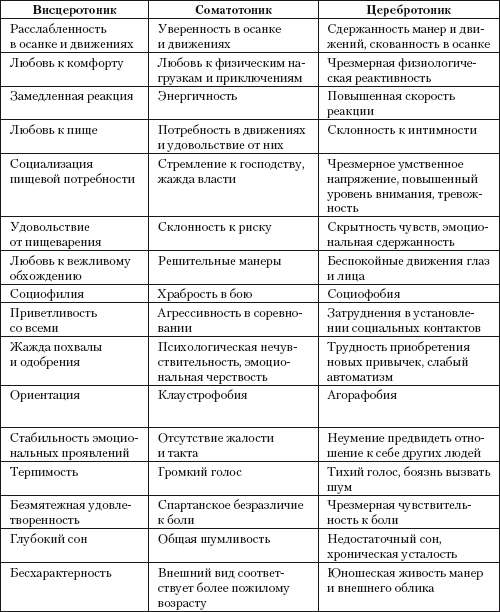 | Висцеротоник | Соматотоник | Церебротоник |
|---|---|---|
| Расслабленность в осанке и движениях | Уверенность в осанке и движениях | Сдержанность манер и движений, скованность в осанке |
| Любовь к комфорту | Любовь к физическим нагрузкам и приключениям | Чрезмерная физиологическая реактивность |
| Замедленная реакция | Энергичность | Повышенная скорость реакции |
| Любовь к пище | Потребность в движениях и удовольствие от них | Склонность к интимности |
| Социализация пищевой потребности | Стремление к господству, жажда власти | Чрезмерное умственное напряжение, повышенный уровень внимания, тревожность |
| Удовольствие от пищеварения | Склонность к риску | Скрытность чувств, эмоциональная сдержанность |
| Любовь к вежливому обхождению | Решительные манеры | Беспокойные движения глаз и лица |
| Социофилия | Храбрость в бою | Социофобия |
| Приветливость со всеми | Агрессивность в соревновании | Затруднения в установлении социальных контактов |
| Жажда похвалы и одобрения | Психологическая нечувствительность, эмоциональная черствость | Трудность приобретения новых привычек, слабый автоматизм |
| Ориентация | Клаустрофобия | Агорафобия |
| Стабильность эмоциональных проявлений | Отсутствие жалости и такта | Неумение предвидеть отношение к себе других людей |
| Терпимость | Громкий голос | Тихий голос, боязнь вызвать шум |
| Безмятежная удовлетворенность | Спартанское безразличие к боли | Чрезмерная чувствительность к боли |
| Глубокий сон | Общая шумливость | Недостаточный сон, хроническая усталость |
| Бесхарактерность | Внешний вид соответствует более пожилому возрасту | Юношеская живость манер и внешнего облика |